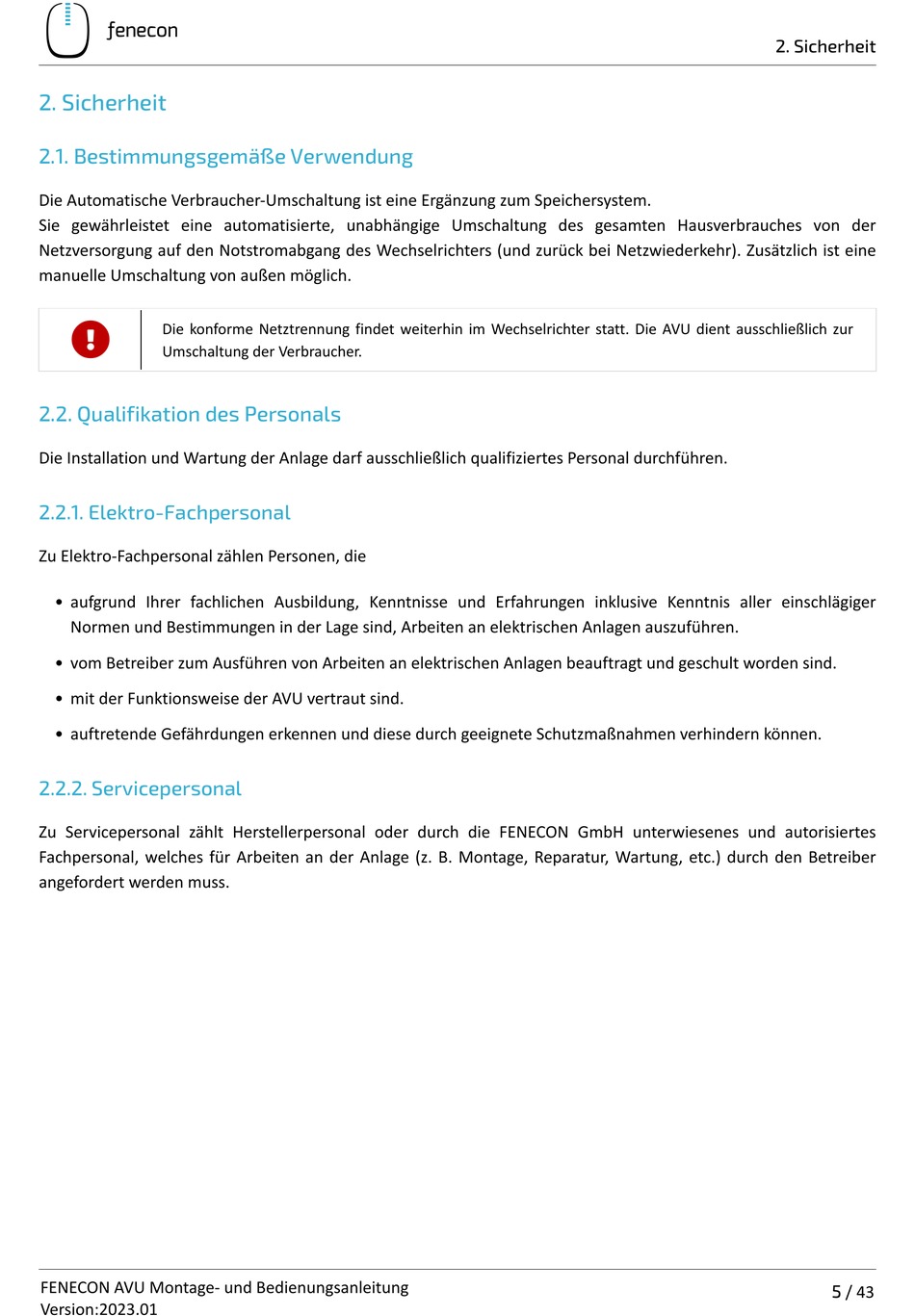 fenecon

2. Sicherheit

2. Sicherheit

2.1. Bestimmungsgemäße Verwendung

Die Automatische Verbraucher-Umschaltung ist eine Ergänzung zum Speichersystem.
Sie gewährleistet eine automatisierte, unabhängige Umschaltung des gesamten Hausverbrauches von der Netzversorgung auf den Notstromabgang des Wechselrichters (und zurück bei Netzwiederkehr). Zusätzlich ist eine manuelle Umschaltung von außen möglich.

Die konforme Netztrennung findet weiterhin im Wechselrichter statt. Die AVU dient ausschließlich zur Umschaltung der Verbraucher.

2.2. Qualifikation des Personals

Die Installation und Wartung der Anlage darf ausschließlich qualifiziertes Personal durchführen.

2.2.1. Elektro-Fachpersonal

Zu Elektro-Fachpersonal zählen Personen, die

• aufgrund Ihrer fachlichen Ausbildung, Kenntnisse und Erfahrungen inklusive Kenntnis aller einschlägiger Normen und Bestimmungen in der Lage sind, Arbeiten an elektrischen Anlagen auszuführen.

• vom Betreiber zum Ausführen von Arbeiten an elektrischen Anlagen beauftragt und geschult worden sind.

• mit der Funktionsweise der AVU vertraut sind.

• auftretende Gefährdungen erkennen und diese durch geeignete Schutzmaßnahmen verhindern können.

2.2.2. Servicepersonal

Zu Servicepersonal zählt Herstellerpersonal oder durch die FENECON GmbH unterwiesenes und autorisiertes Fachpersonal, welches für Arbeiten an der Anlage (z. B. Montage, Reparatur, Wartung, etc.) durch den Betreiber angefordert werden muss.

FENECON AVU Montage- und Bedienungsanleitung
Version:2023.01

5 / 43